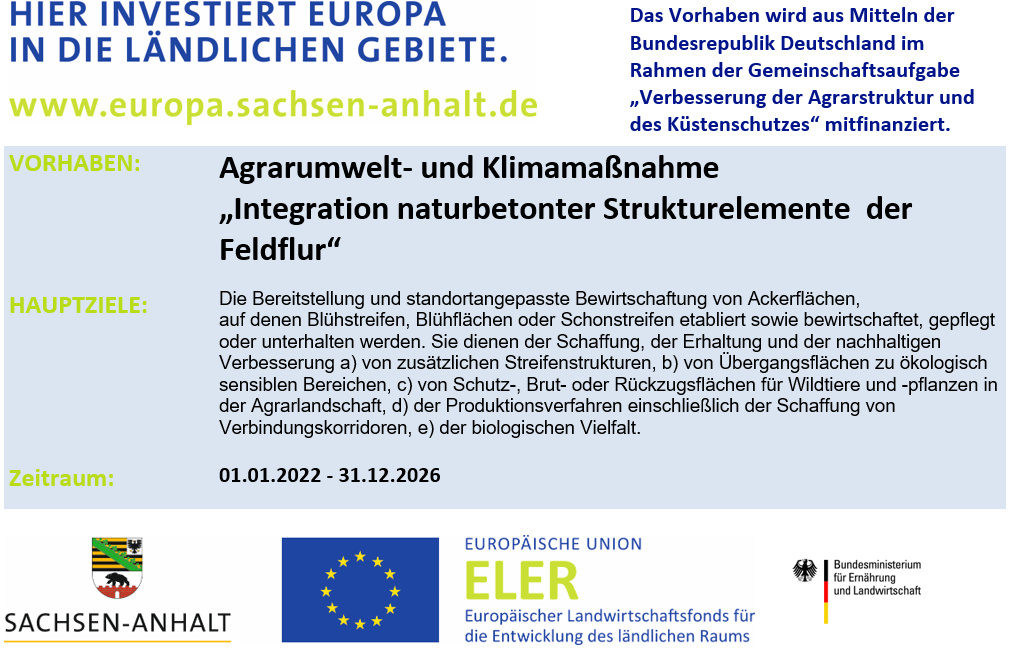 HIER INVESTIERT EUROPA
IN DIE LÄNDLICHEN GEBIETE.

www.europa.sachsen-anhalt.de

Das Vorhaben wird aus Mitteln der Bundesrepublik Deutschland im Rahmen der Gemeinschaftsaufgabe „Verbesserung der Agrarstruktur und des Küstenschutzes“ mitfinanziert.

VORHABEN:

Agrarumwelt- und Klimamaßnahme
„Integration naturbetonter Strukturelemente der Feldflur“

HAUPTZIELE:

Die Bereitstellung und standortangepasste Bewirtschaftung von Ackerflächen, auf denen Blühstreifen, Blühflächen oder Schonstreifen etabliert sowie bewirtschaftet, gepflegt oder unterhalten werden. Sie dienen der Schaffung, der Erhaltung und der nachhaltigen Verbesserung a) von zusätzlichen Streifenstrukturen, b) von Übergangsflächen zu ökologisch sensiblen Bereichen, c) von Schutz-, Brut- oder Rückzugsflächen für Wildtiere und -pflanzen in der Agrarlandschaft, d) der Produktionsverfahren einschließlich der Schaffung von Verbindungskorridoren, e) der biologischen Vielfalt.

Zeitraum:

01.01.2022 - 31.12.2026

SACHSEN-ANHALT

EUROPÄISCHE UNION
ELER
Europäischer Landwirtschaftsfonds für die Entwicklung des ländlichen Raums

Bundesministerium
für Ernährung
und Landwirtschaft